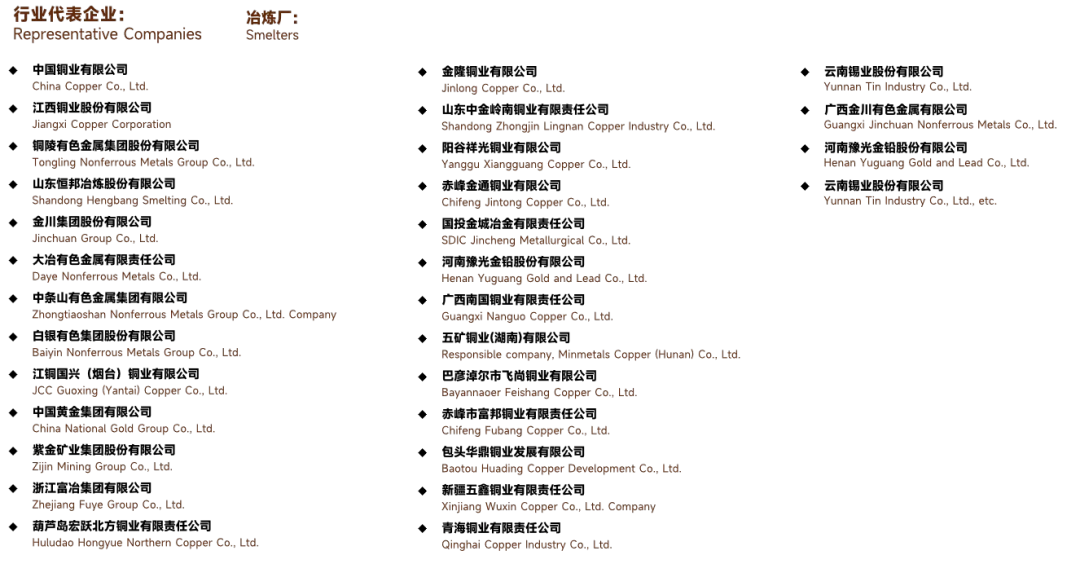 行业代表企业:
Representative Companies

冶炼厂:
Smelters

◆ 中国铜业有限公司
China Copper Co., Ltd.
◆ 江西铜业股份有限公司
Jiangxi Copper Corporation
◆ 铜陵有色金属集团股份有限公司
Tongling Nonferrous Metals Group Co., Ltd.
◆ 山东恒邦冶炼股份有限公司
Shandong Hengbang Smelting Co., Ltd.
◆ 金川集团股份有限公司
Jinchuan Group Co., Ltd.
◆ 大冶有色金属有限责任公司
Daye Nonferrous Metals Co., Ltd.
◆ 中条山有色金属集团有限公司
Zhongtiaoshan Nonferrous Metals Group Co., Ltd. Company
◆ 白银有色集团股份有限公司
Baiyin Nonferrous Metals Group Co., Ltd.
◆ 江铜国兴(烟台)铜业有限公司
JCC Guoxing (Yantai) Copper Co., Ltd.
◆ 中国黄金集团有限公司
China National Gold Group Co., Ltd.
◆ 紫金矿业集团股份有限公司
Zijin Mining Group Co., Ltd.
◆ 浙江富冶集团有限公司
Zhejiang Fuye Group Co., Ltd.
◆ 葫芦岛宏跃北方铜业有限责任公司
Huludao Hongyue Northern Copper Co., Ltd.

◆ 金隆铜业有限公司
Jinlong Copper Co., Ltd.
◆ 山东中金岭南铜业有限责任公司
Shandong Zhongjin Lingnan Copper Industry Co., Ltd.
◆ 阳谷祥光铜业有限公司
Yanggu Xiangguang Copper Co., Ltd.
◆ 赤峰金通铜业有限公司
Chifeng Jintong Copper Co., Ltd.
◆ 国投金城冶金有限责任公司
SDIC Jincheng Metallurgical Co., Ltd.
◆ 河南豫光金铅股份有限公司
Henan Yuguang Gold and Lead Co., Ltd.
◆ 广西南国铜业有限责任公司
Guangxi Nanguo Copper Co., Ltd.
◆ 五矿铜业(湖南)有限公司
Responsible company, Minmetals Copper (Hunan) Co., Ltd.
◆ 巴彦淖尔市飞尚铜业有限公司
Bayannaoer Feishang Copper Co., Ltd.
◆ 赤峰市富邦铜业有限责任公司
Chifeng Fubang Copper Co., Ltd.
◆ 包头华鼎铜业发展有限公司
Baotou Huading Copper Development Co., Ltd.
◆ 新疆五鑫铜业有限责任公司
Xinjiang Wuxin Copper Co., Ltd. Company
◆ 青海铜业有限责任公司
Qinghai Copper Industry Co., Ltd.

◆ 云南锡业股份有限公司
Yunnan Tin Industry Co., Ltd.
◆ 广西金川有色金属有限公司
Guangxi Jinchuan Nonferrous Metals Co., Ltd.
◆ 河南豫光金铅股份有限公司
Henan Yuguang Gold and Lead Co., Ltd.
◆ 云南锡业股份有限公司
Yunnan Tin Industry Co., Ltd., etc.